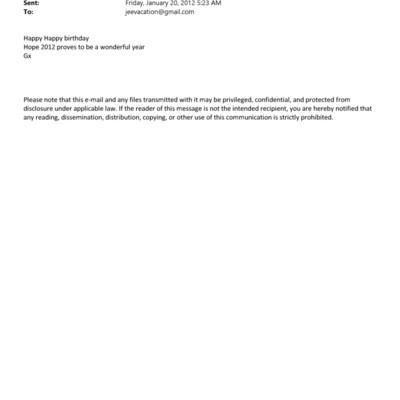 Sent: Friday, January 20, 2012 5:23 AM
To: jeevacation@gmail.com

Happy Happy birthday
Hope 2012 proves to be a wonderful year
Gx

Please note that this e-mail and any files transmitted with it may be privileged, confidential, and protected from disclosure under applicable law. If the reader of this message is not the intended recipient, you are hereby notified that any reading, dissemination, distribution, copying, or other use of this communication is strictly prohibited.